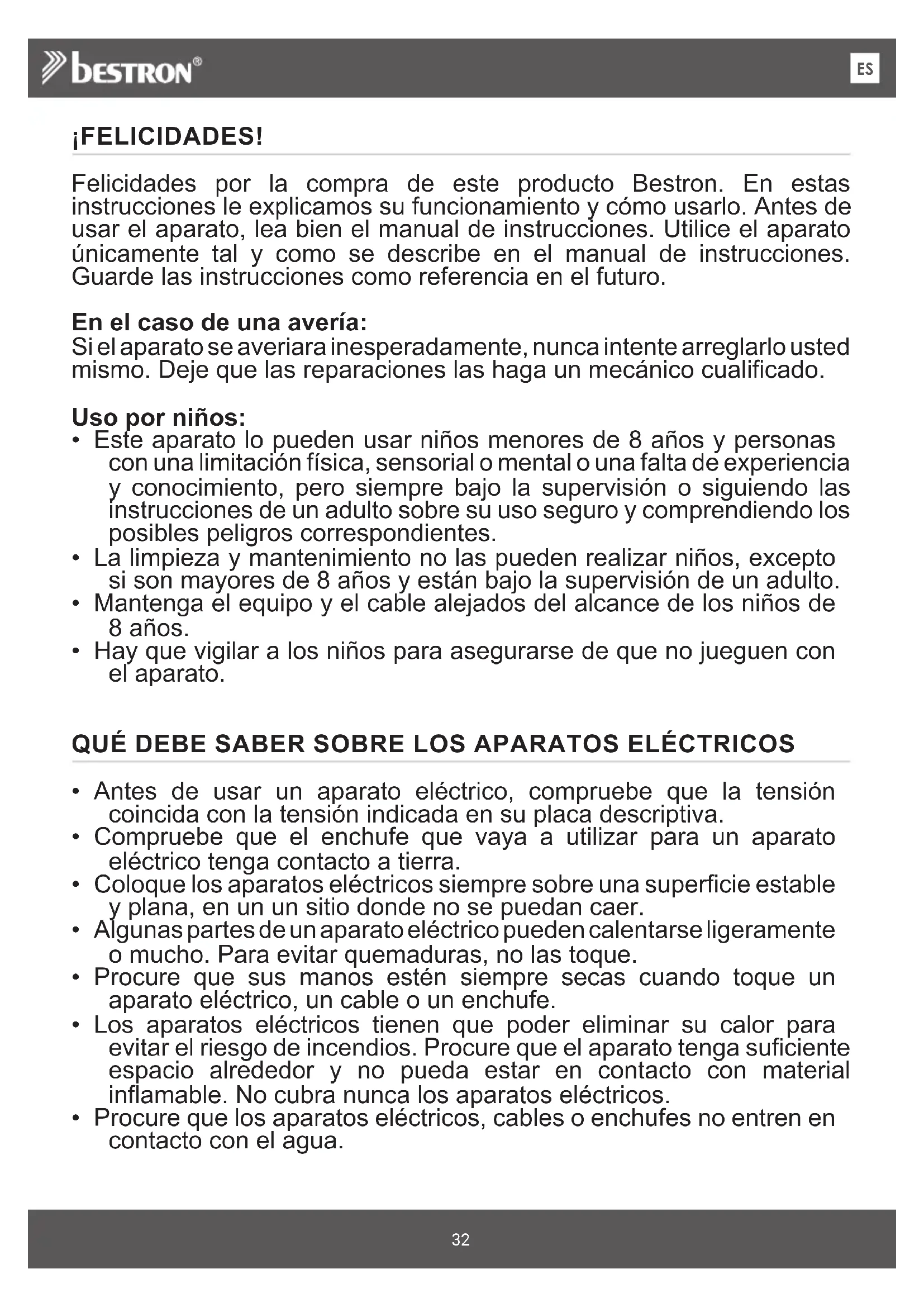 bestron®

ES

¡FELICIDADES!

Felicidades por la compra de este producto Bestron. En estas instrucciones le explicamos su funcionamiento y cómo usarlo. Antes de usar el aparato, lea bien el manual de instrucciones. Utilice el aparato únicamente tal y como se describe en el manual de instrucciones. Guarde las instrucciones como referencia en el futuro.

En el caso de una avería:
Si el aparato se averiara inesperadamente, nunca intente arreglarlo usted mismo. Deje que las reparaciones las haga un mecánico cualificado.

Uso por niños:
• Este aparato lo pueden usar niños menores de 8 años y personas con una limitación física, sensorial o mental o una falta de experiencia y conocimiento, pero siempre bajo la supervisión o siguiendo las instrucciones de un adulto sobre su uso seguro y comprendiendo los posibles peligros correspondientes.
• La limpieza y mantenimiento no las pueden realizar niños, excepto si son mayores de 8 años y están bajo la supervisión de un adulto.
• Mantenga el equipo y el cable alejados del alcance de los niños de 8 años.
• Hay que vigilar a los niños para asegurarse de que no jueguen con el aparato.

QUÉ DEBE SABER SOBRE LOS APARATOS ELÉCTRICOS

• Antes de usar un aparato eléctrico, compruebe que la tensión coincida con la tensión indicada en su placa descriptiva.
• Compruebe que el enchufe que vaya a utilizar para un aparato eléctrico tenga contacto a tierra.
• Coloque los aparatos eléctricos siempre sobre una superficie estable y plana, en un un sitio donde no se puedan caer.
• Algunas partes de un aparato eléctrico pueden calentarse ligeramente o mucho. Para evitar quemaduras, no las toque.
• Procure que sus manos estén siempre secas cuando toque un aparato eléctrico, un cable o un enchufe.
• Los aparatos eléctricos tienen que poder eliminar su calor para evitar el riesgo de incendios. Procure que el aparato tenga suficiente espacio alrededor y no pueda estar en contacto con material inflamable. No cubra nunca los aparatos eléctricos.
• Procure que los aparatos eléctricos, cables o enchufes no entren en contacto con el agua.

32